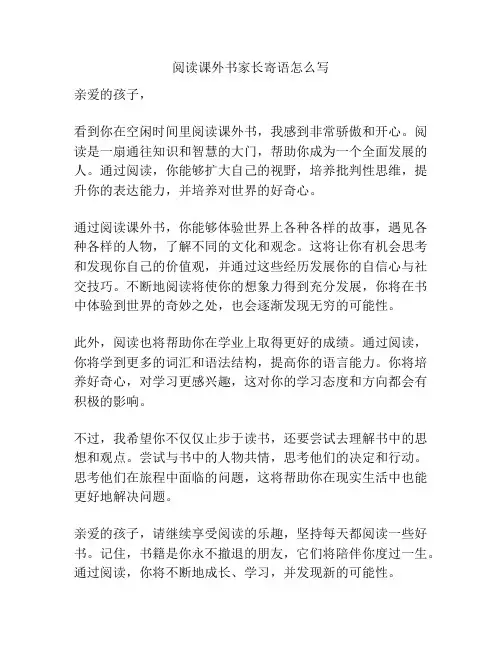 阅读课外书家长寄语怎么写

亲爱的孩子，

看到你在空闲时间里阅读课外书，我感到非常骄傲和开心。阅读是一扇通往知识和智慧的大门，帮助你成为一个全面发展的人。通过阅读，你能够扩大自己的视野，培养批判性思维，提升你的表达能力，并培养对世界的好奇心。

通过阅读课外书，你能够体验世界上各种各样的故事，遇见各种各样的人物，了解不同的文化和观念。这将让你有机会思考和发现你自己的价值观，并通过这些经历发展你的自信心与社交技巧。不断地阅读将使你的想象力得到充分发展，你将在书中体验到世界的奇妙之处，也会逐渐发现无穷的可能性。

此外，阅读也将帮助你在学业上取得更好的成绩。通过阅读，你将学到更多的词汇和语法结构，提高你的语言能力。你将培养好奇心，对学习更感兴趣，这对你的学习态度和方向都会有积极的影响。

不过，我希望你不仅仅止步于读书，还要尝试去理解书中的思想和观点。尝试与书中的人物共情，思考他们的决定和行动。思考他们在旅程中面临的问题，这将帮助你在现实生活中也能更好地解决问题。

亲爱的孩子，请继续享受阅读的乐趣，坚持每天都阅读一些好书。记住，书籍是你永不撤退的朋友，它们将陪伴你度过一生。通过阅读，你将不断地成长、学习，并发现新的可能性。